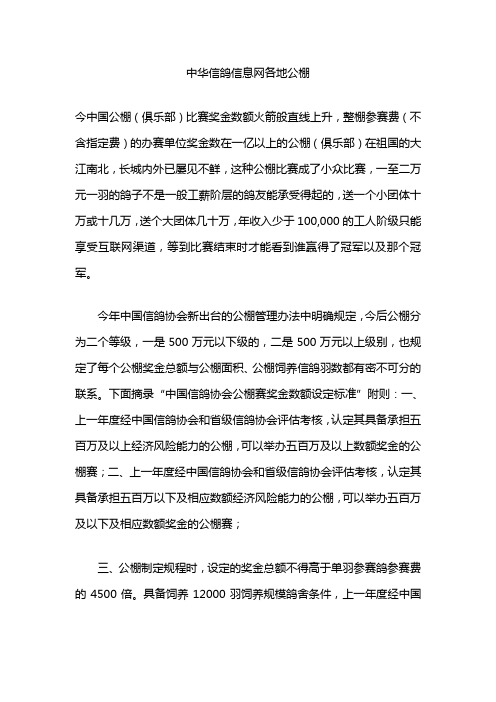 中华信鸽信息网各地公棚

今中国公棚（俱乐部）比赛奖金数额火箭般直线上升，整棚参赛费（不含指定费）的办赛单位奖金数在一亿以上的公棚（俱乐部）在祖国的大江南北，长城内外已屡见不鲜，这种公棚比赛成了小众比赛，一至二万元一羽的鸽子不是一般工薪阶层的鸽友能承受得起的，送一个小团体十万或十几万，送个大团体几十万，年收入少于 100,000 的工人阶级只能享受互联网渠道，等到比赛结束时才能看到谁赢得了冠军以及那个冠军。

今年中国信鸽协会新出台的公棚管理办法中明确规定，今后公棚分为二个等级，一是 500 万元以下级的，二是 500 万元以上级别，也规定了每个公棚奖金总额与公棚面积、公棚饲养信鸽羽数都有密不可分的联系。下面摘录“中国信鸽协会公棚赛奖金数额设定标准”附则：一、上一年度经中国信鸽协会和省级信鸽协会评估考核，认定其具备承担五百万及以上经济风险能力的公棚，可以举办五百万及以上数额奖金的公棚赛；二、上一年度经中国信鸽协会和省级信鸽协会评估考核，认定其具备承担五百万以下及相应数额经济风险能力的公棚，可以举办五百万及以下及相应数额奖金的公棚赛；

三、公棚制定规程时，设定的奖金总额不得高于单羽参赛鸽参赛费的 4500 倍。具备饲养 12000 羽饲养规模鸽舍条件，上一年度经中国